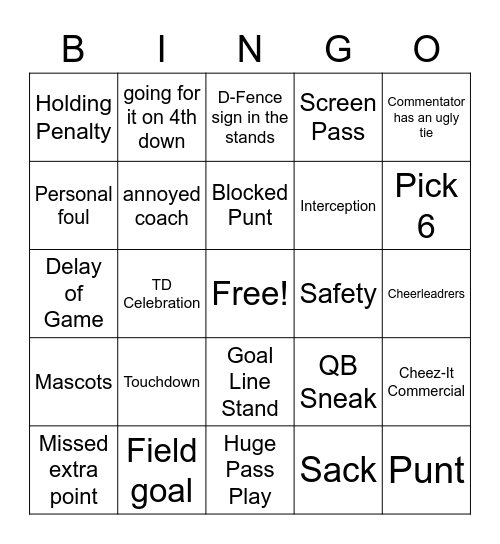 | B | I | N | G | O |
|---|---|---|---|---|
| Holding Penalty | going for it on 4th down | D-Fence sign in the stands | Screen Pass | Commentator has an ugly tie |
| Personal foul | annoyed coach | Blocked Punt | Interception | Pick 6 |
| Delay of Game | TD Celebration | Free! | Safety | Cheerleadrers |
| Mascots | Touchdown | Goal Line Stand | QB Sneak | Cheez-It Commercial |
| Missed extra point | Field goal | Huge Pass Play | Sack | Punt |